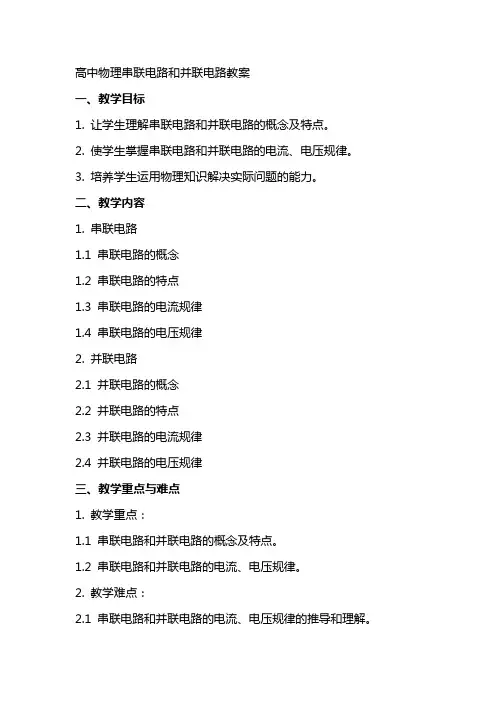 高中物理串联电路和并联电路教案

一、教学目标

1. 让学生理解串联电路和并联电路的概念及特点。

2. 使学生掌握串联电路和并联电路的电流、电压规律。

3. 培养学生运用物理知识解决实际问题的能力。

二、教学内容

1. 串联电路

1.1 串联电路的概念

1.2 串联电路的特点

1.3 串联电路的电流规律

1.4 串联电路的电压规律

2. 并联电路

2.1 并联电路的概念

2.2 并联电路的特点

2.3 并联电路的电流规律

2.4 并联电路的电压规律

三、教学重点与难点

1. 教学重点：

1.1 串联电路和并联电路的概念及特点。

1.2 串联电路和并联电路的电流、电压规律。

2. 教学难点：

2.1 串联电路和并联电路的电流、电压规律的推导和理解。